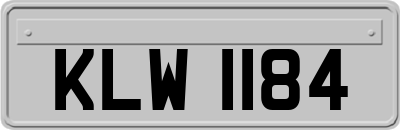 KLW 1184